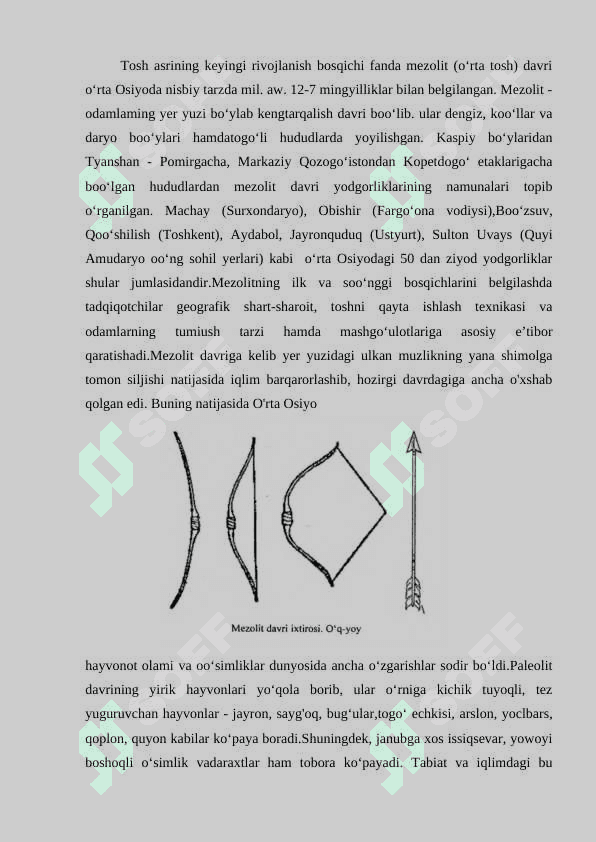 Tosh asrining keyingi rivojlanish bosqichi fanda mezolit (o‘rta tosh) davri o‘rta Osiyoda nisbiy tarzda mil. aw. 12-7 mingyilliklar bilan belgilangan. Mezolit - odamlaming yer yuzi bo‘ylab kengtarqalish davri boo‘lib. ular dengiz, koo‘llar va daryo boo‘ylari hamdatogo‘li hududlarda yoyilishgan. Kaspiy bo‘ylaridan Tyanshan - Pomirgacha, Markaziy Qozogo‘istondan Kopetdogo‘ etaklarigacha boo‘lgan hududlardan mezolit davri yodgorliklarining namunalari topib o‘rganilgan. Machay (Surxondaryo), Obishir (Fargo‘ona vodiysi),Boo‘zsuv, Qoo‘shilish (Toshkent), Aydabol, Jayronquduq (Ustyurt), Sulton Uvays (Quyi Amudaryo oo‘ng sohil yerlari) kabi o‘rta Osiyodagi 50 dan ziyod yodgorliklar shular jumlasidandir.Mezolitning ilk va soo‘nggi bosqichlarini belgilashda tadqiqotchilar geografik shart-sharoit, toshni qayta ishlash texnikasi va odamlarning tumiush tarzi hamda mashgo‘ulotlariga asosiy e’tibor qaratishadi.Mezolit davriga kelib yer yuzidagi ulkan muzlikning yana shimolga tomon siljishi natijasida iqlim barqarorlashib, hozirgi davrdagiga ancha o'xshab qolgan edi. Buning natijasida O'rta Osiyo

Mezolit davri ixtirosi. O‘q-yoy

hayvonot olami va oo‘simliklar dunyosida ancha o‘zgarishlar sodir bo‘ldi.Paleolit davrining yirik hayvonlari yo‘qola borib, ular o‘rniga kichik tuyoqli, tez yuguruvchan hayvonlar - jayron, sayg'oq, bug‘ular,togo‘ echkisi, arslon, yoclbars, qoplon, quyon kabilar ko‘paya boradi.Shuningdek, janubga xos issiqsevar, yowoyi boshoqli o‘simlik vadaraxtlar ham tobora ko‘payadi. Tabiat va iqlimdagi bu